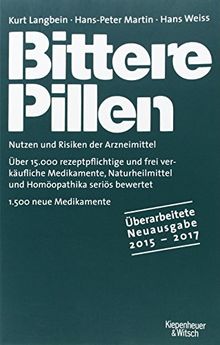 Kurt Langbein · Hans-Peter Martin · Hans Weiss

Bittere Pillen

Nutzen und Risiken der Arzneimittel

Über 15.000 rezeptpflichtige und frei verkäufliche Medikamente, Naturheilmittel und Homöopathika seriös bewertet

1.500 neue Medikamente

Überarbeitete Neuausgabe 2015 – 2017

Kiepenheuer & Witsch